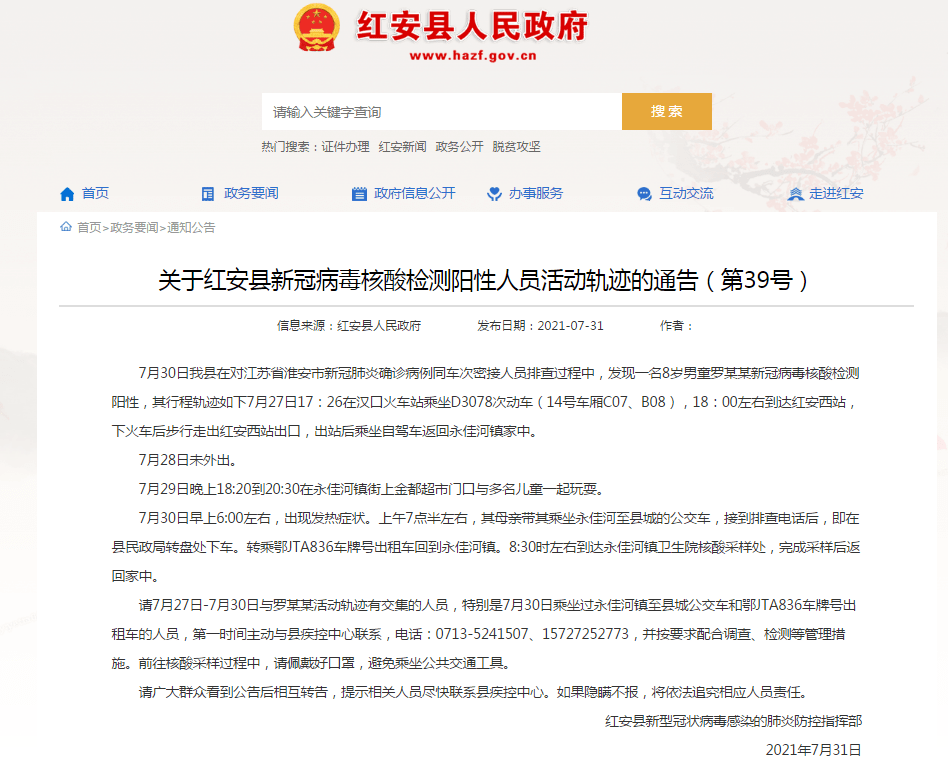 红安县人民政府
www.hazf.gov.cn

请输入关键字查询
搜索
热门搜索：证件办理 红安新闻 政务公开 脱贫攻坚

首页 政务要闻 政府信息公开 办事服务 互动交流 走进红安

首页>政务要闻>通知公告

关于红安县新冠病毒核酸检测阳性人员活动轨迹的通告（第39号）

信息来源：红安县人民政府 发布日期：2021-07-31 作者：

7月30日我县在对江苏省淮安市新冠肺炎确诊病例同车次密接人员排查过程中，发现一名8岁男童罗某某新冠病毒核酸检测阳性，其行程轨迹如下7月27日17：26在汉口火车站乘坐D3078次动车（14号车厢C07、B08），18：00左右到达红安西站，下火车后步行走出红安西站出口，出站后乘坐自驾车返回永佳河镇家中。

7月28日未外出。

7月29日晚上18:20到20:30在永佳河镇街上金都超市门口与多名儿童一起玩耍。

7月30日早上6:00左右，出现发热症状。上午7点半左右，其母亲带其乘坐永佳河至县城的公交车，接到排查电话后，即在县民政局转盘处下车。转乘鄂JTA836车牌号出租车回到永佳河镇。8:30时左右到达永佳河镇卫生院核酸采样处，完成采样后返回家中。

请7月27日-7月30日与罗某某活动轨迹有交集的人员，特别是7月30日乘坐过永佳河镇至县城公交车和鄂JTA836车牌号出租车的人员，第一时间主动与县疾控中心联系，电话：0713-5241507、15727252773，并按要求配合调查、检测等管理措施。前往核酸采样过程中，请佩戴好口罩，避免乘坐公共交通工具。

请广大群众看到公告后相互转告，提示相关人员尽快联系县疾控中心。如果隐瞒不报，将依法追究相应人员责任。

红安县新型冠状病毒感染的肺炎防控指挥部
2021年7月31日